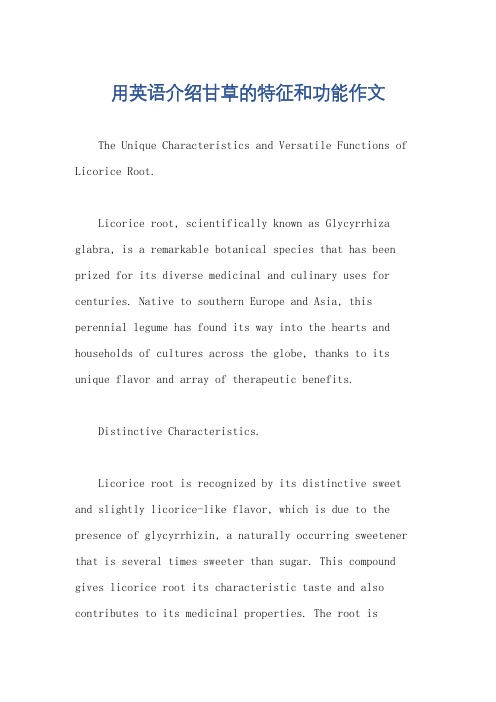 用英语介绍甘草的特征和功能作文

The Unique Characteristics and Versatile Functions of Licorice Root.

Licorice root, scientifically known as Glycyrrhiza glabra, is a remarkable botanical species that has been prized for its diverse medicinal and culinary uses for centuries. Native to southern Europe and Asia, this perennial legume has found its way into the hearts and households of cultures across the globe, thanks to its unique flavor and array of therapeutic benefits.

Distinctive Characteristics.

Licorice root is recognized by its distinctive sweet and slightly licorice-like flavor, which is due to the presence of glycyrrhizin, a naturally occurring sweetener that is several times sweeter than sugar. This compound gives licorice root its characteristic taste and also contributes to its medicinal properties. The root is